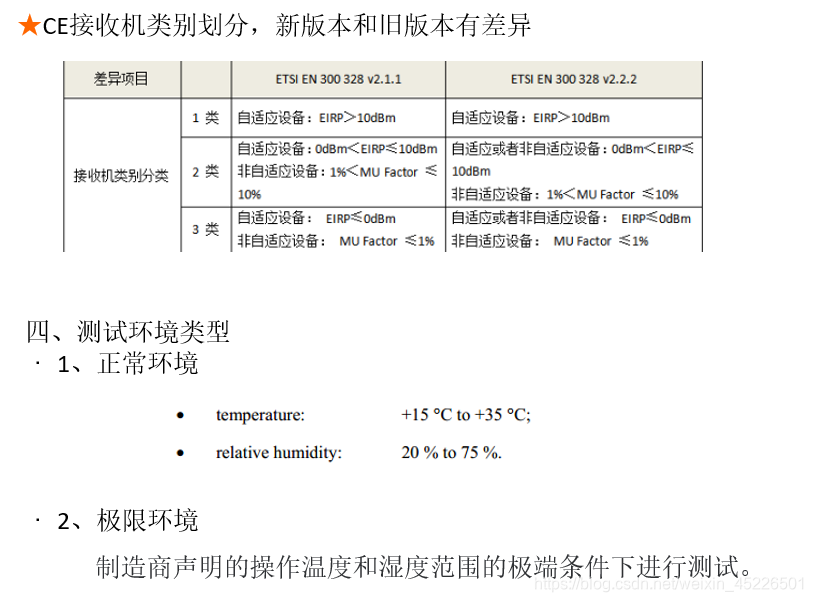 ★CE接收机类别划分，新版本和旧版本有差异

| 差异项目 | | ETSI EN 300 328 v2.1.1 | ETSI EN 300 328 v2.2.2 |
|---|---|---|---|
| 接收机类别分类 | 1 类 | 自适应设备：EIRP＞10dBm | 自适应设备：EIRP＞10dBm |
| | 2 类 | 自适应设备：0dBm＜EIRP≤10dBm 非自适应设备：1%＜MU Factor ≤10% | 自适应或者非自适应设备：0dBm＜EIRP≤10dBm 非自适应设备：1%＜MU Factor ≤10% |
| | 3 类 | 自适应设备： EIRP≤0dBm 非自适应设备： MU Factor ≤1% | 自适应或者非自适应设备： EIRP≤0dBm 非自适应设备： MU Factor ≤1% |

四、测试环境类型
· 1、正常环境

• temperature: +15 °C to +35 °C;

• relative humidity: 20 % to 75 %.

· 2、极限环境

制造商声明的操作温度和湿度范围的极端条件下进行测试。

https://blog.csdn.net/weixin_45226501